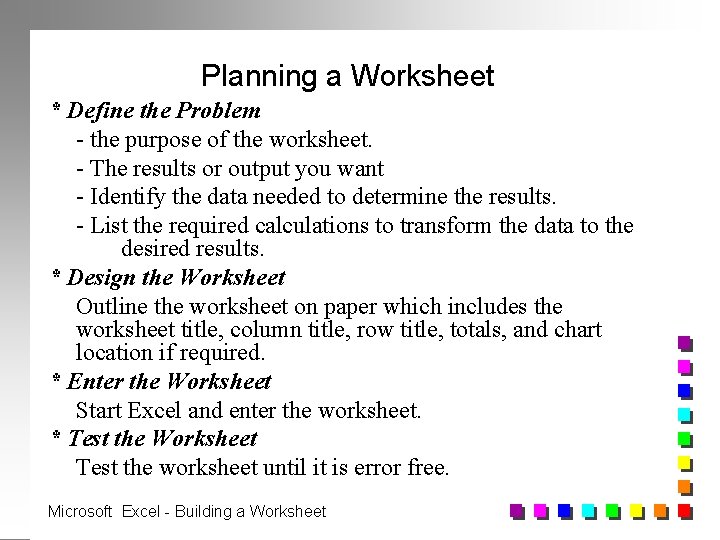 Planning a Worksheet

* Define the Problem

- the purpose of the worksheet.

- The results or output you want

- Identify the data needed to determine the results.

- List the required calculations to transform the data to the desired results.

* Design the Worksheet

Outline the worksheet on paper which includes the worksheet title, column title, row title, totals, and chart location if required.

* Enter the Worksheet

Start Excel and enter the worksheet.

* Test the Worksheet

Test the worksheet until it is error free.

Microsoft Excel - Building a Worksheet